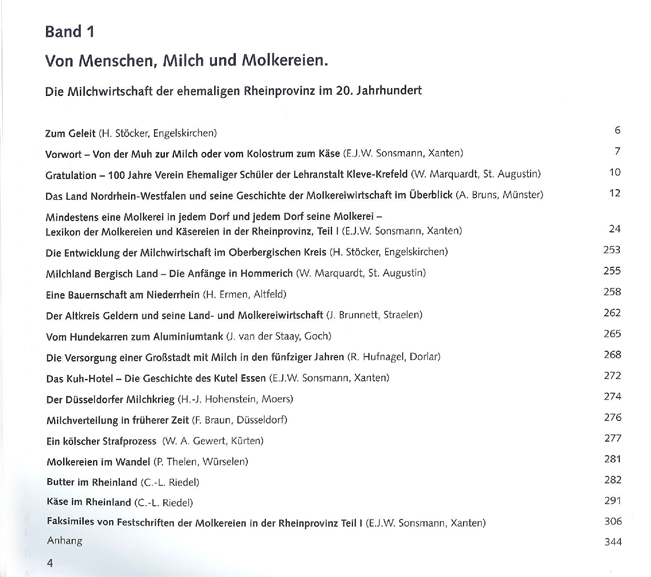 Band 1

Von Menschen, Milch und Molkereien.

Die Milchwirtschaft der ehemaligen Rheinprovinz im 20. Jahrhundert

Zum Geleit (H. Stöcker, Engelskirchen) 6

Vorwort – Von der Muh zur Milch oder vom Kolostrum zum Käse (E.J.W. Sonsmann, Xanten) 7

Gratulation – 100 Jahre Verein Ehemaliger Schüler der Lehranstalt Kleve-Krefeld (W. Marquardt, St. Augustin) 10

Das Land Nordrhein-Westfalen und seine Geschichte der Molkereiwirtschaft im Überblick (A. Bruns, Münster) 12

Mindestens eine Molkerei in jedem Dorf und jedem Dorf seine Molkerei – Lexikon der Molkereien und Käsereien in der Rheinprovinz, Teil I (E.J.W. Sonsmann, Xanten) 24

Die Entwicklung der Milchwirtschaft im Oberbergischen Kreis (H. Stöcker, Engelskirchen) 253

Milchland Bergisch Land – Die Anfänge in Hommerich (W. Marquardt, St. Augustin) 255

Eine Bauernschaft am Niederrhein (H. Ermen, Altfeld) 258

Der Altkreis Geldern und seine Land- und Molkereiwirtschaft (J. Brunnett, Straelen) 262

Vom Hundekarren zum Aluminiumtank (J. van der Staay, Goch) 265

Die Versorgung einer Großstadt mit Milch in den fünfziger Jahren (R. Hufnagel, Dorlar) 268

Das Kuh-Hotel – Die Geschichte des Kutel Essen (E.J.W. Sonsmann, Xanten) 272

Der Düsseldorfer Milchkrieg (H.-J. Hohenstein, Moers) 274

Milchverteilung in früherer Zeit (F. Braun, Düsseldorf) 276

Ein kölscher Strafprozess (W. A. Gewert, Kürten) 277

Molkereien im Wandel (P. Thelen, Würselen) 281

Butter im Rheinland (C.-L. Riedel) 282

Käse im Rheinland (C.-L. Riedel) 291

Faksimiles von Festschriften der Molkereien in der Rheinprovinz Teil I (E.J.W. Sonsmann, Xanten) 306

Anhang 344

4